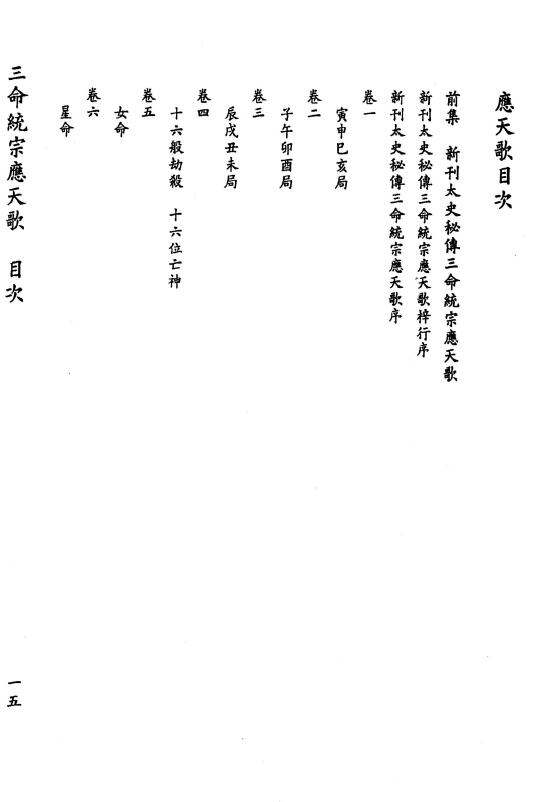 應天歌目次

前集　新刊太史秘傳三命統宗應天歌

新刊太史秘傳三命統宗應天歌梓行序

新刊太史秘傳三命統宗應天歌序

卷一

寅申巳亥局

卷二

子午卯酉局

卷三

辰戌丑未局

卷四

十六般劫殺　十六位亡神

卷五

女命

卷六

星命

三命統宗應天歌　目次

一五